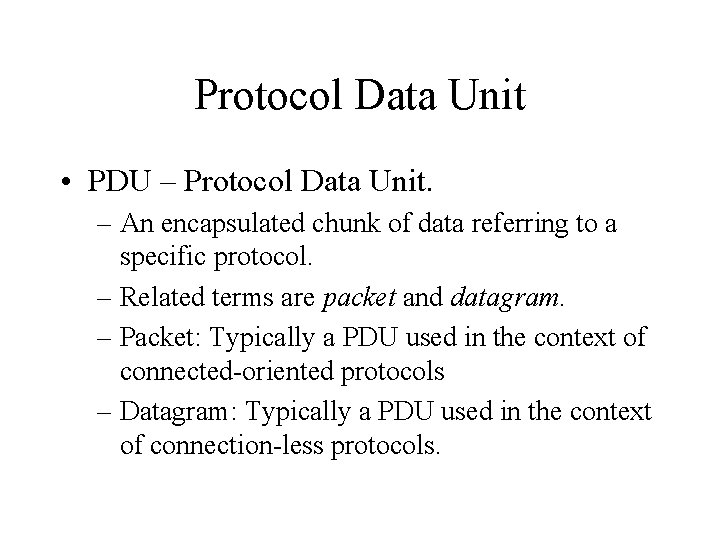 Protocol Data Unit

• PDU – Protocol Data Unit.

– An encapsulated chunk of data referring to a specific protocol.

– Related terms are packet and datagram.

– Packet: Typically a PDU used in the context of connected-oriented protocols

– Datagram: Typically a PDU used in the context of connection-less protocols.